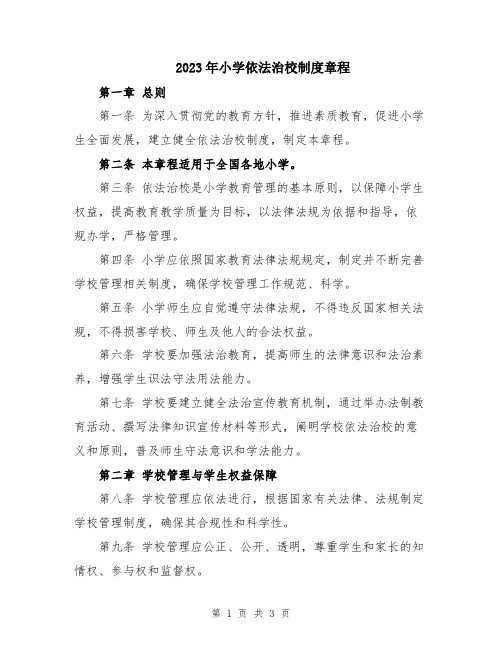 2023年小学依法治校制度章程

第一章 总则

第一条 为深入贯彻党的教育方针，推进素质教育，促进小学生全面发展，建立健全依法治校制度，制定本章程。

第二条 本章程适用于全国各地小学。

第三条 依法治校是小学教育管理的基本原则，以保障小学生权益，提高教育教学质量为目标，以法律法规为依据和指导，依规办学，严格管理。

第四条 小学应依照国家教育法律法规规定，制定并不断完善学校管理相关制度，确保学校管理工作规范、科学。

第五条 小学师生应自觉遵守法律法规，不得违反国家相关法规，不得损害学校、师生及他人的合法权益。

第六条 学校要加强法治教育，提高师生的法律意识和法治素养，增强学生识法守法用法能力。

第七条 学校要建立健全法治宣传教育机制，通过举办法制教育活动、撰写法律知识宣传材料等形式，阐明学校依法治校的意义和原则，普及师生守法意识和学法能力。

第二章 学校管理与学生权益保障

第八条 学校管理应依法进行，根据国家有关法律、法规制定学校管理制度，确保其合规性和科学性。

第九条 学校管理应公正、公开、透明，尊重学生和家长的知情权、参与权和监督权。

第 1 页 共 3 页